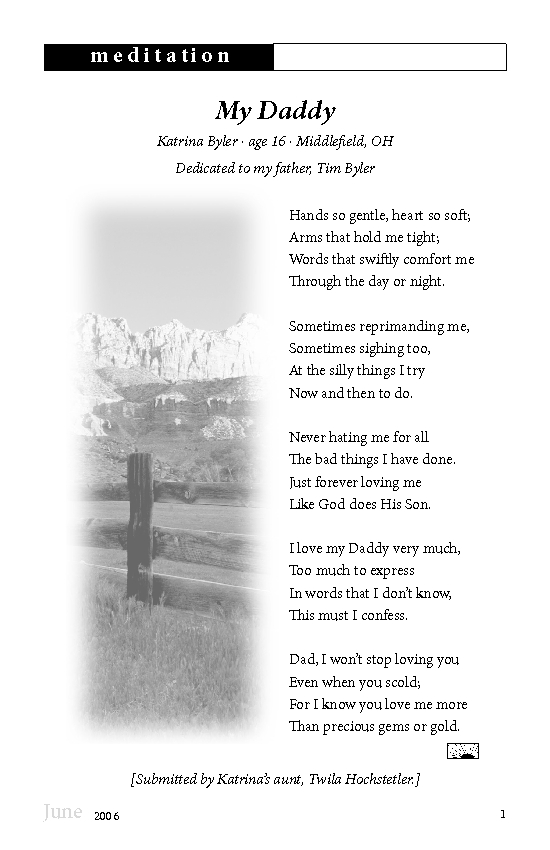 meditation

My Daddy

Katrina Byler · age 16 · Middlefield, OH

Dedicated to my father, Tim Byler

Hands so gentle, heart so soft;
Arms that hold me tight;
Words that swiftly comfort me
Through the day or night.

Sometimes reprimanding me,
Sometimes sighing too,
At the silly things I try
Now and then to do.

Never hating me for all
The bad things I have done.
Just forever loving me
Like God does His Son.

I love my Daddy very much,
Too much to express
In words that I don't know,
This must I confess.

Dad, I won't stop loving you
Even when you scold;
For I know you love me more
Than precious gems or gold.

[Submitted by Katrina's aunt, Twila Hochstetler.]

June 2006

1